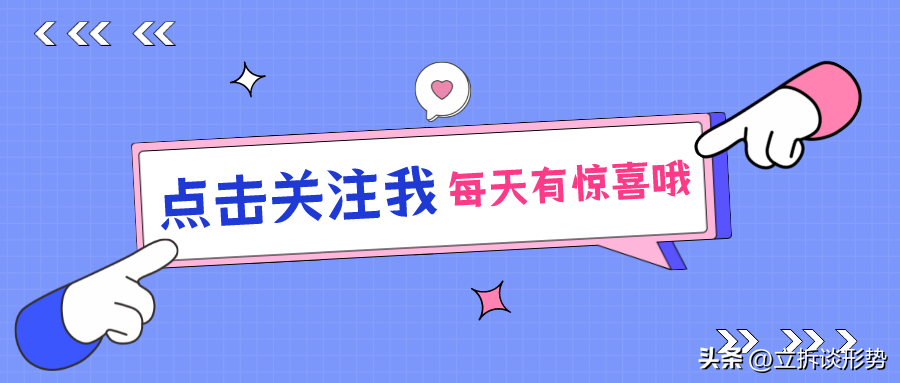 点击关注我 每天有惊喜哦

头条 @立拆谈形势